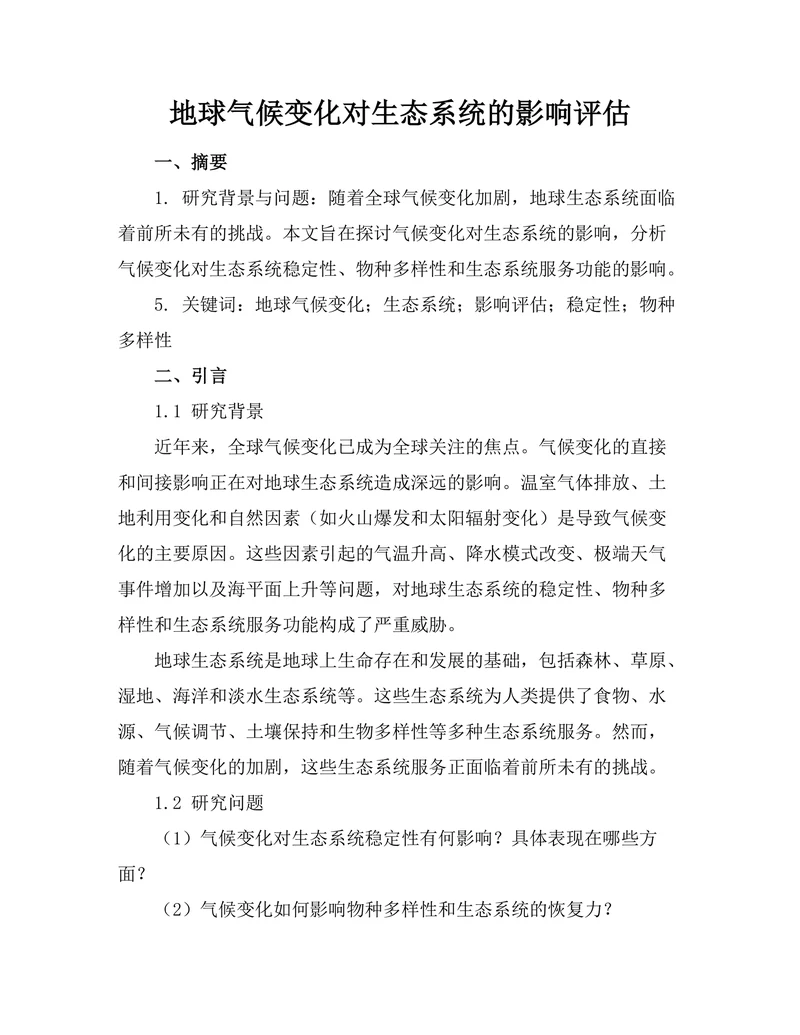 地球气候变化对生态系统的影响评估

一、摘要

1. 研究背景与问题：随着全球气候变化加剧，地球生态系统面临着前所未有的挑战。本文旨在探讨气候变化对生态系统的影响，分析气候变化对生态系统稳定性、物种多样性和生态系统服务功能的影响。

5. 关键词：地球气候变化；生态系统；影响评估；稳定性；物种多样性

二、引言

1.1 研究背景

近年来，全球气候变化已成为全球关注的焦点。气候变化的直接和间接影响正在对地球生态系统造成深远的影响。温室气体排放、土地利用变化和自然因素（如火山爆发和太阳辐射变化）是导致气候变化的主要原因。这些因素引起的气温升高、降水模式改变、极端天气事件增加以及海平面上升等问题，对地球生态系统的稳定性、物种多样性和生态系统服务功能构成了严重威胁。

地球生态系统是地球上生命存在和发展的基础，包括森林、草原、湿地、海洋和淡水生态系统等。这些生态系统为人类提供了食物、水源、气候调节、土壤保持和生物多样性等多种生态系统服务。然而，随着气候变化的加剧，这些生态系统服务正面临着前所未有的挑战。

1.2 研究问题

（1）气候变化对生态系统稳定性有何影响？具体表现在哪些方面？

（2）气候变化如何影响物种多样性和生态系统的恢复力？